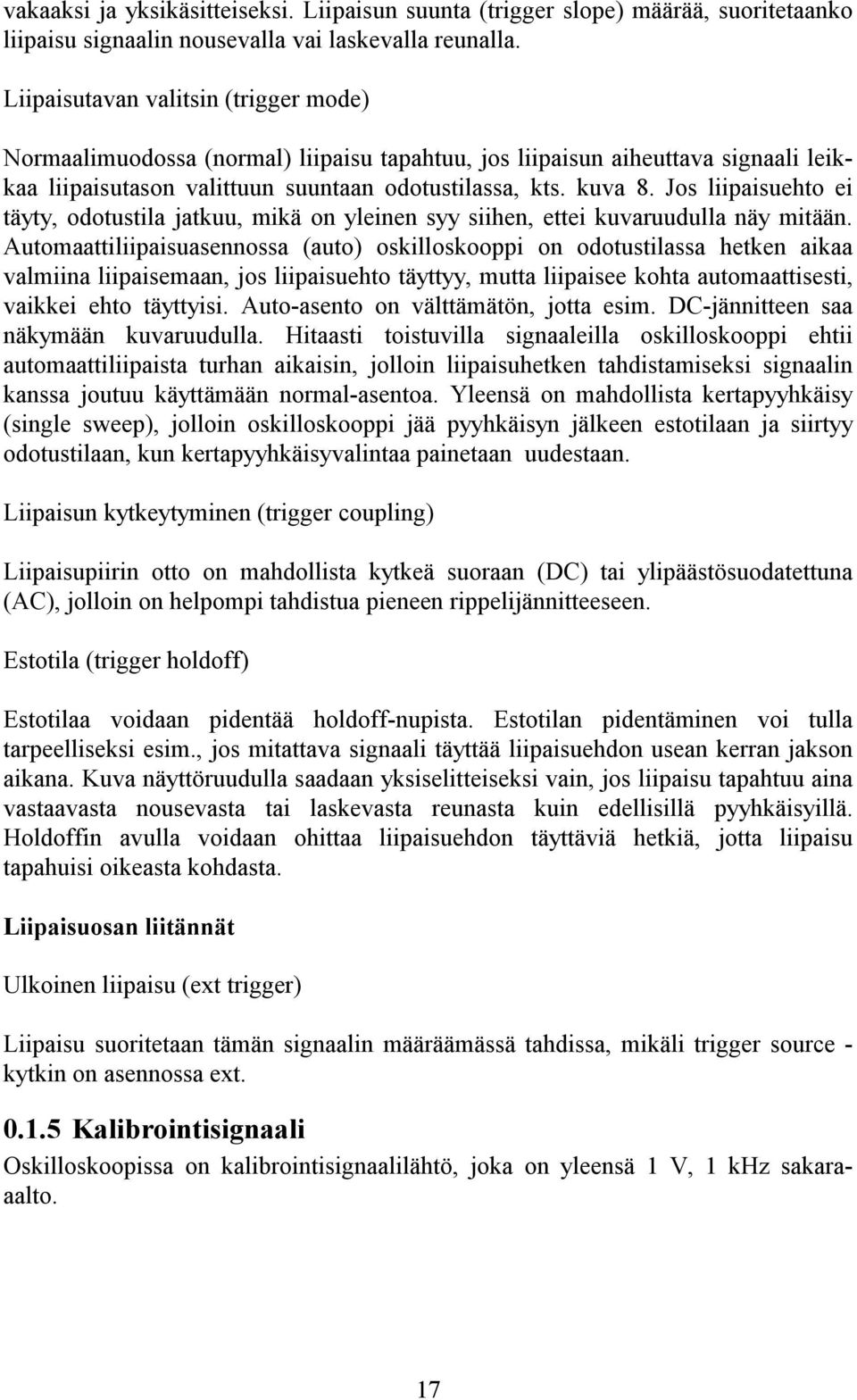 vakaaksi ja yksikäsitteiseksi. Liipaisun suunta (trigger slope) määrää, suoritetaanko liipaisu signaalin nousevalla vai laskevalla reunalla.

Liipaisutavan valitsin (trigger mode)

Normaalimuodossa (normal) liipaisu tapahtuu, jos liipaisun aiheuttava signaali leikkaa liipaisutason valittuun suuntaan odotustilassa, kts. kuva 8. Jos liipaisuehto ei täyty, odotustila jatkuu, mikä on yleinen syy siihen, ettei kuvaruudulla näy mitään. Automaattiliipaisuasennossa (auto) oskilloskooppi on odotustilassa hetken aikaa valmiina liipaisemaan, jos liipaisuehto täyttyy, mutta liipaisee kohta automaattisesti, vaikkei ehto täyttyisi. Auto-asento on välttämätön, jotta esim. DC-jännitteen saa näkymään kuvaruudulla. Hitaasti toistuvilla signaaleilla oskilloskooppi ehtii automaattiliipaista turhan aikaisin, jolloin liipaisuhetken tahdistamiseksi signaalin kanssa joutuu käyttämään normal-asentoa. Yleensä on mahdollista kertapyyhkäisy (single sweep), jolloin oskilloskooppi jää pyyhkäisyn jälkeen estotilaan ja siirtyy odotustilaan, kun kertapyyhkäisyvalintaa painetaan uudestaan.

Liipaisun kytkeytyminen (trigger coupling)

Liipaisupiirin otto on mahdollista kytkeä suoraan (DC) tai ylipäästösuodatettuna (AC), jolloin on helpompi tahdistua pieneen rippelijännitteeseen.

Estotila (trigger holdoff)

Estotilaa voidaan pidentää holdoff-nupista. Estotilan pidentäminen voi tulla tarpeelliseksi esim., jos mitattava signaali täyttää liipaisuehdon usean kerran jakson aikana. Kuva näyttöruudulla saadaan yksiselitteiseksi vain, jos liipaisu tapahtuu aina vastaavasta nousevasta tai laskevasta reunasta kuin edellisillä pyyhkäisyillä. Holdoffin avulla voidaan ohittaa liipaisuehdon täyttäviä hetkiä, jotta liipaisu tapahuisi oikeasta kohdasta.

Liipaisuosan liitännät

Ulkoinen liipaisu (ext trigger)

Liipaisu suoritetaan tämän signaalin määräämässä tahdissa, mikäli trigger source - kytkin on asennossa ext.

0.1.5 Kalibrointisignaali

Oskilloskoopissa on kalibrointisignaalilähtö, joka on yleensä 1 V, 1 kHz sakara-aalto.

17